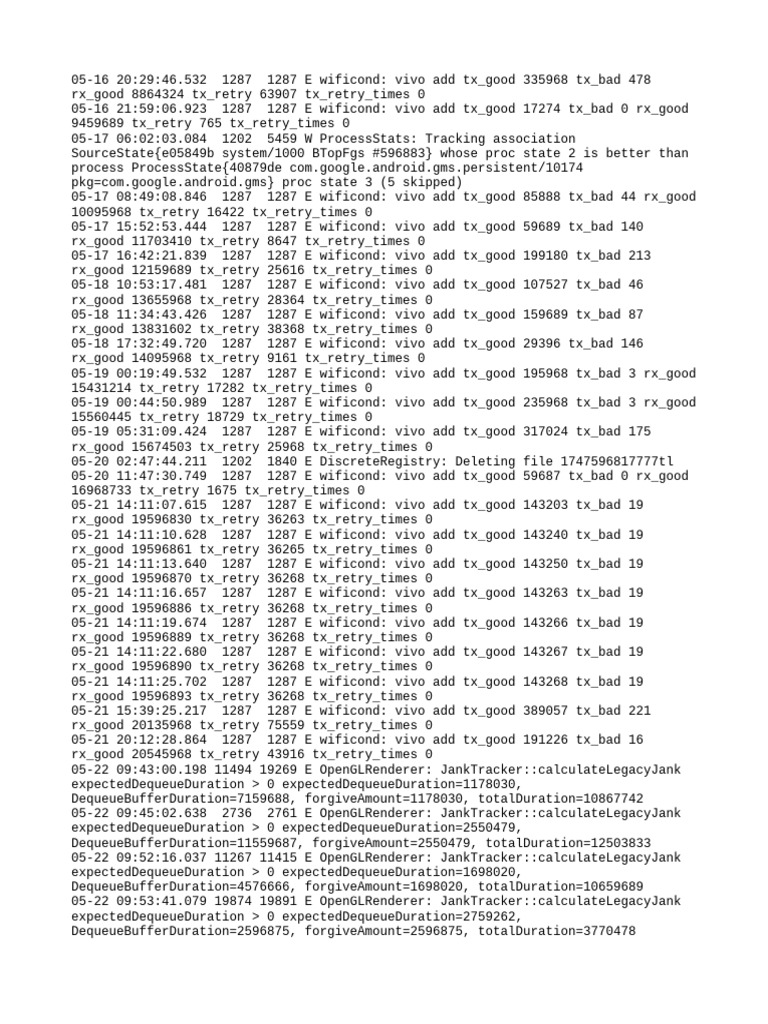 05-16 20:29:46.532 1287 1287 E wificond: vivo add tx_good 335968 tx_bad 478 rx_good 8864324 tx_retry 63907 tx_retry_times 0
05-16 21:59:06.923 1287 1287 E wificond: vivo add tx_good 17274 tx_bad 0 rx_good 9459689 tx_retry 765 tx_retry_times 0
05-17 06:02:03.084 1202 5459 W ProcessStats: Tracking association SourceState{e05849b system/1000 BTopFgs #596883} whose proc state 2 is better than process ProcessState{40879de com.google.android.gms.persistent/10174 pkg=com.google.android.gms} proc state 3 (5 skipped)
05-17 08:49:08.846 1287 1287 E wificond: vivo add tx_good 85888 tx_bad 44 rx_good 10095968 tx_retry 16422 tx_retry_times 0
05-17 15:52:53.444 1287 1287 E wificond: vivo add tx_good 59689 tx_bad 140 rx_good 11703410 tx_retry 8647 tx_retry_times 0
05-17 16:42:21.839 1287 1287 E wificond: vivo add tx_good 199180 tx_bad 213 rx_good 12159689 tx_retry 25616 tx_retry_times 0
05-18 10:53:17.481 1287 1287 E wificond: vivo add tx_good 107527 tx_bad 46 rx_good 13655968 tx_retry 28364 tx_retry_times 0
05-18 11:34:43.426 1287 1287 E wificond: vivo add tx_good 159689 tx_bad 87 rx_good 13831602 tx_retry 38368 tx_retry_times 0
05-18 17:32:49.720 1287 1287 E wificond: vivo add tx_good 29396 tx_bad 146 rx_good 14095968 tx_retry 9161 tx_retry_times 0
05-19 00:19:49.532 1287 1287 E wificond: vivo add tx_good 195968 tx_bad 3 rx_good 15431214 tx_retry 17282 tx_retry_times 0
05-19 00:44:50.989 1287 1287 E wificond: vivo add tx_good 235968 tx_bad 3 rx_good 15560445 tx_retry 18729 tx_retry_times 0
05-19 05:31:09.424 1287 1287 E wificond: vivo add tx_good 317024 tx_bad 175 rx_good 15674503 tx_retry 25968 tx_retry_times 0
05-20 02:47:44.211 1202 1840 E DiscreteRegistry: Deleting file 1747596817777tl
05-20 11:47:30.749 1287 1287 E wificond: vivo add tx_good 59687 tx_bad 0 rx_good 16968733 tx_retry 1675 tx_retry_times 0
05-21 14:11:07.615 1287 1287 E wificond: vivo add tx_good 143203 tx_bad 19 rx_good 19596830 tx_retry 36263 tx_retry_times 0
05-21 14:11:10.628 1287 1287 E wificond: vivo add tx_good 143240 tx_bad 19 rx_good 19596861 tx_retry 36265 tx_retry_times 0
05-21 14:11:13.640 1287 1287 E wificond: vivo add tx_good 143250 tx_bad 19 rx_good 19596870 tx_retry 36268 tx_retry_times 0
05-21 14:11:16.657 1287 1287 E wificond: vivo add tx_good 143263 tx_bad 19 rx_good 19596886 tx_retry 36268 tx_retry_times 0
05-21 14:11:19.674 1287 1287 E wificond: vivo add tx_good 143266 tx_bad 19 rx_good 19596889 tx_retry 36268 tx_retry_times 0
05-21 14:11:22.680 1287 1287 E wificond: vivo add tx_good 143267 tx_bad 19 rx_good 19596890 tx_retry 36268 tx_retry_times 0
05-21 14:11:25.702 1287 1287 E wificond: vivo add tx_good 143268 tx_bad 19 rx_good 19596893 tx_retry 36268 tx_retry_times 0
05-21 15:39:25.217 1287 1287 E wificond: vivo add tx_good 389057 tx_bad 221 rx_good 20135968 tx_retry 75559 tx_retry_times 0
05-21 20:12:28.864 1287 1287 E wificond: vivo add tx_good 191226 tx_bad 16 rx_good 20545968 tx_retry 43916 tx_retry_times 0
05-22 09:43:00.198 11494 19269 E OpenGLRenderer: JankTracker::calculateLegacyJank expectedDequeueDuration > 0 expectedDequeueDuration=1178030, DequeueBufferDuration=7159688, forgiveAmount=1178030, totalDuration=10867742
05-22 09:45:02.638 2736 2761 E OpenGLRenderer: JankTracker::calculateLegacyJank expectedDequeueDuration > 0 expectedDequeueDuration=2550479, DequeueBufferDuration=11559687, forgiveAmount=2550479, totalDuration=12503833
05-22 09:52:16.037 11267 11415 E OpenGLRenderer: JankTracker::calculateLegacyJank expectedDequeueDuration > 0 expectedDequeueDuration=1698020, DequeueBufferDuration=4576666, forgiveAmount=1698020, totalDuration=10659689
05-22 09:53:41.079 19874 19891 E OpenGLRenderer: JankTracker::calculateLegacyJank expectedDequeueDuration > 0 expectedDequeueDuration=2759262, DequeueBufferDuration=2596875, forgiveAmount=2596875, totalDuration=3770478